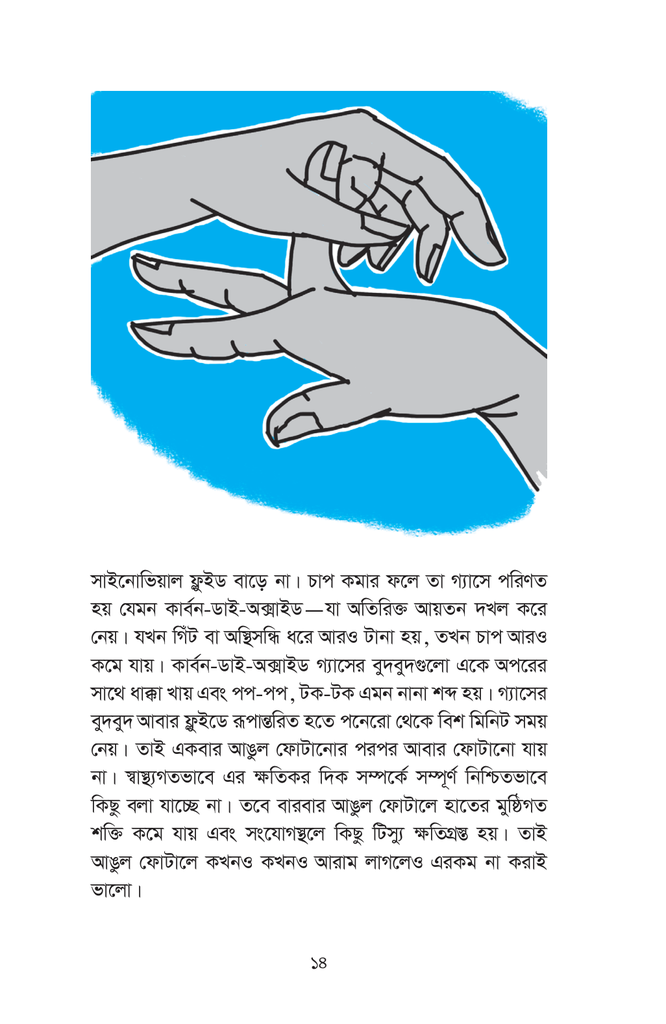 সাইনোভিয়াল ফ্লুইড বাড়ে না। চাপ কমার ফলে তা গ্যাসে পরিণত হয় যেমন কার্বন-ডাই-অক্সাইড—যা অতিরিক্ত আয়তন দখল করে নেয়। যখন গিঁট বা অস্থিসন্ধি ধরে আরও টানা হয়, তখন চাপ আরও কমে যায়। কার্বন-ডাই-অক্সাইড গ্যাসের বুদবুদগুলো একে অপরের সাথে ধাক্কা খায় এবং পপ-পপ, টক-টক এমন নানা শব্দ হয়। গ্যাসের বুদবুদ আবার ফ্লুইডে রূপান্তরিত হতে পনেরো থেকে বিশ মিনিট সময় নেয়। তাই একবার আঙুল ফোটানোর পরপর আবার ফোটানো যায় না। স্বাস্থ্যগতভাবে এর ক্ষতিকর দিক সম্পর্কে সম্পূর্ণ নিশ্চিতভাবে কিছু বলা যাচ্ছে না। তবে বারবার আঙুল ফোটালে হাতের মুষ্ঠিগত শক্তি কমে যায় এবং সংযোগস্থলে কিছু টিস্যু ক্ষতিগ্রস্ত হয়। তাই আঙুল ফোটালে কখনও কখনও আরাম লাগলেও এরকম না করাই ভালো।

১৪